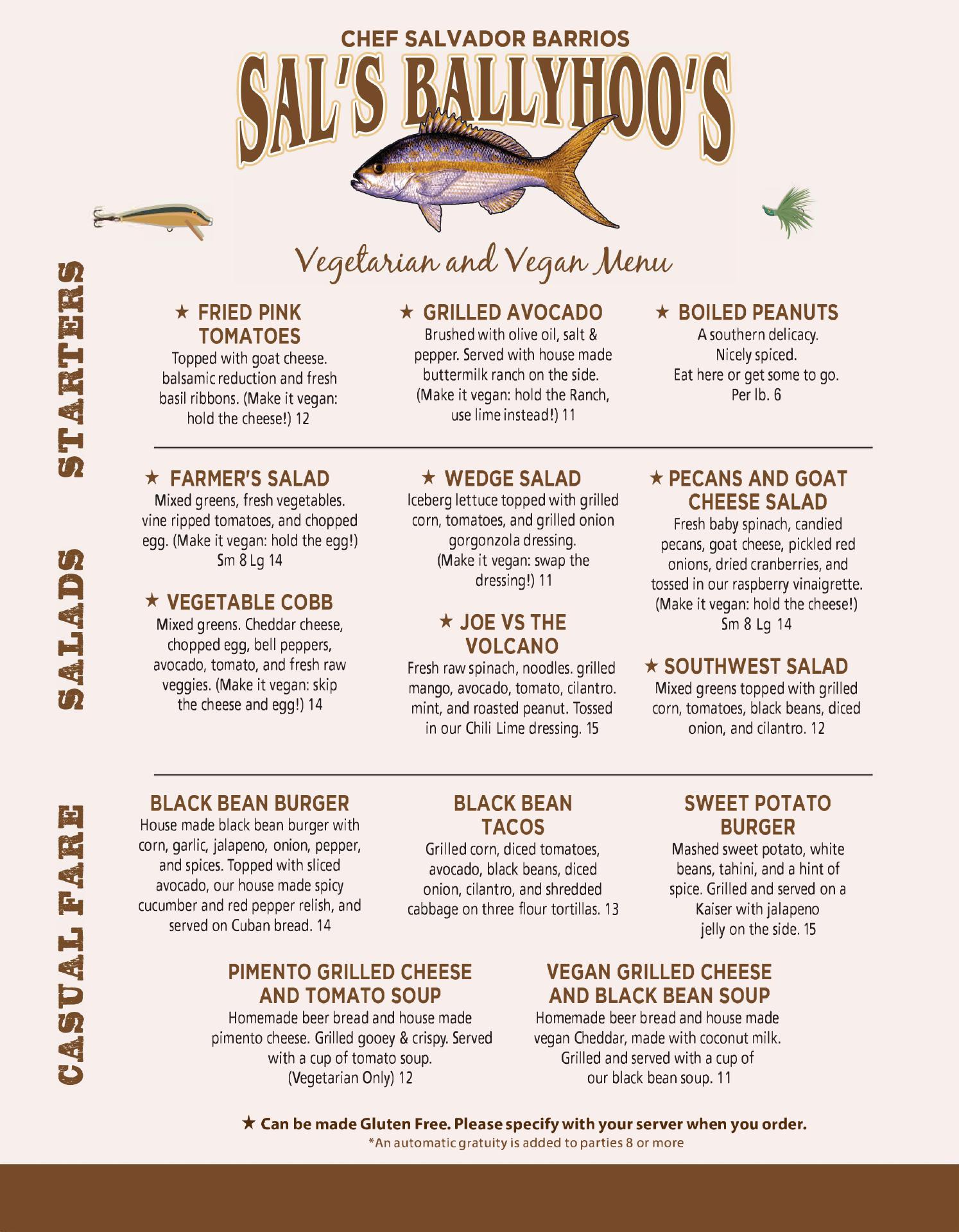 CHEF SALVADOR BARRIOS
SAL'S BALLYHOO'S

Vegetarian and Vegan Menu

STARTERS

★ FRIED PINK TOMATOES
Topped with goat cheese. balsamic reduction and fresh basil ribbons. (Make it vegan: hold the cheese!) 12

★ GRILLED AVOCADO
Brushed with olive oil, salt & pepper. Served with house made buttermilk ranch on the side. (Make it vegan: hold the Ranch, use lime instead!) 11

★ BOILED PEANUTS
A southern delicacy. Nicely spiced. Eat here or get some to go. Per lb. 6

SALADS

★ FARMER'S SALAD
Mixed greens, fresh vegetables. vine ripped tomatoes, and chopped egg. (Make it vegan: hold the egg!) Sm 8 Lg 14

★ VEGETABLE COBB
Mixed greens. Cheddar cheese, chopped egg, bell peppers, avocado, tomato, and fresh raw veggies. (Make it vegan: skip the cheese and egg!) 14

★ WEDGE SALAD
Iceberg lettuce topped with grilled corn, tomatoes, and grilled onion gorgonzola dressing. (Make it vegan: swap the dressing!) 11

★ JOE VS THE VOLCANO
Fresh raw spinach, noodles. grilled mango, avocado, tomato, cilantro. mint, and roasted peanut. Tossed in our Chili Lime dressing. 15

★ PECANS AND GOAT CHEESE SALAD
Fresh baby spinach, candied pecans, goat cheese, pickled red onions, dried cranberries, and tossed in our raspberry vinaigrette. (Make it vegan: hold the cheese!) Sm 8 Lg 14

★ SOUTHWEST SALAD
Mixed greens topped with grilled corn, tomatoes, black beans, diced onion, and cilantro. 12

CASUAL FARE

BLACK BEAN BURGER
House made black bean burger with corn, garlic, jalapeno, onion, pepper, and spices. Topped with sliced avocado, our house made spicy cucumber and red pepper relish, and served on Cuban bread. 14

BLACK BEAN TACOS
Grilled corn, diced tomatoes, avocado, black beans, diced onion, cilantro, and shredded cabbage on three flour tortillas. 13

SWEET POTATO BURGER
Mashed sweet potato, white beans, tahini, and a hint of spice. Grilled and served on a Kaiser with jalapeno jelly on the side. 15

PIMENTO GRILLED CHEESE AND TOMATO SOUP
Homemade beer bread and house made pimento cheese. Grilled gooey & crispy. Served with a cup of tomato soup. (Vegetarian Only) 12

VEGAN GRILLED CHEESE AND BLACK BEAN SOUP
Homemade beer bread and house made vegan Cheddar, made with coconut milk. Grilled and served with a cup of our black bean soup. 11

★ Can be made Gluten Free. Please specify with your server when you order.
*An automatic gratuity is added to parties 8 or more